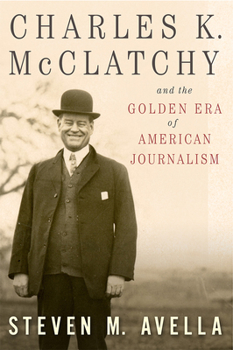 CHARLES K. McCLATCHY

and the
GOLDEN ERA
of
AMERICAN
JOURNALISM

STEVEN M. AVELLA